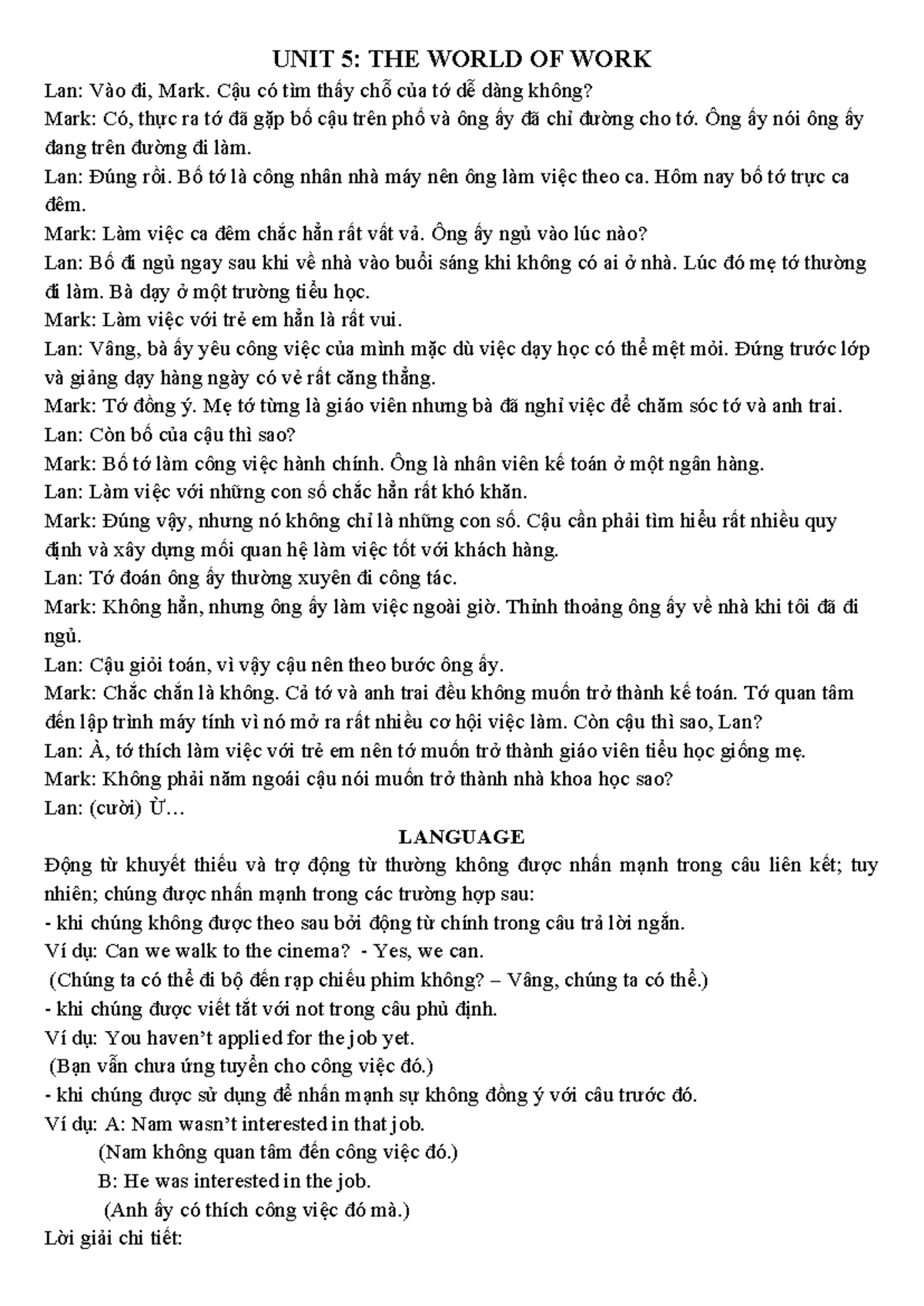 UNIT 5: THE WORLD OF WORK

Lan: Vào đi, Mark. Cậu có tìm thấy chỗ của tớ dễ dàng không?

Mark: Có, thực ra tớ đã gặp bố cậu trên phố và ông ấy đã chỉ đường cho tớ. Ông ấy nói ông ấy đang trên đường đi làm.

Lan: Đúng rồi. Bố tớ là công nhân nhà máy nên ông làm việc theo ca. Hôm nay bố tớ trực ca đêm.

Mark: Làm việc ca đêm chắc hẳn rất vất vả. Ông ấy ngủ vào lúc nào?

Lan: Bố đi ngủ ngay sau khi về nhà vào buổi sáng khi không có ai ở nhà. Lúc đó mẹ tớ thường đi làm. Bà dạy ở một trường tiểu học.

Mark: Làm việc với trẻ em hẳn là rất vui.

Lan: Vâng, bà ấy yêu công việc của mình mặc dù việc dạy học có thể mệt mỏi. Đứng trước lớp và giảng dạy hàng ngày có vẻ rất căng thẳng.

Mark: Tớ đồng ý. Mẹ tớ từng là giáo viên nhưng bà đã nghỉ việc để chăm sóc tớ và anh trai.

Lan: Còn bố của cậu thì sao?

Mark: Bố tớ làm công việc hành chính. Ông là nhân viên kế toán ở một ngân hàng.

Lan: Làm việc với những con số chắc hẳn rất khó khăn.

Mark: Đúng vậy, nhưng nó không chỉ là những con số. Cậu cần phải tìm hiểu rất nhiều quy định và xây dựng mối quan hệ làm việc tốt với khách hàng.

Lan: Tớ đoán ông ấy thường xuyên đi công tác.

Mark: Không hẳn, nhưng ông ấy làm việc ngoài giờ. Thỉnh thoảng ông ấy về nhà khi tôi đã đi ngủ.

Lan: Cậu giỏi toán, vì vậy cậu nên theo bước ông ấy.

Mark: Chắc chắn là không. Cả tớ và anh trai đều không muốn trở thành kế toán. Tớ quan tâm đến lập trình máy tính vì nó mở ra rất nhiều cơ hội việc làm. Còn cậu thì sao, Lan?

Lan: À, tớ thích làm việc với trẻ em nên tớ muốn trở thành giáo viên tiểu học giống mẹ.

Mark: Không phải năm ngoái cậu nói muốn trở thành nhà khoa học sao?

Lan: (cười) Ừ…

LANGUAGE

Động từ khuyết thiếu và trợ động từ thường không được nhấn mạnh trong câu liên kết; tuy nhiên; chúng được nhấn mạnh trong các trường hợp sau:

- khi chúng không được theo sau bởi động từ chính trong câu trả lời ngắn.

Ví dụ: Can we walk to the cinema? - Yes, we can.

(Chúng ta có thể đi bộ đến rạp chiếu phim không? – Vâng, chúng ta có thể.)

- khi chúng được viết tắt với not trong câu phủ định.

Ví dụ: You haven't applied for the job yet.

(Bạn vẫn chưa ứng tuyển cho công việc đó.)

- khi chúng được sử dụng để nhấn mạnh sự không đồng ý với câu trước đó.

Ví dụ: A: Nam wasn't interested in that job.

(Nam không quan tâm đến công việc đó.)

B: He was interested in the job.

(Anh ấy có thích công việc đó mà.)

Lời giải chi tiết: